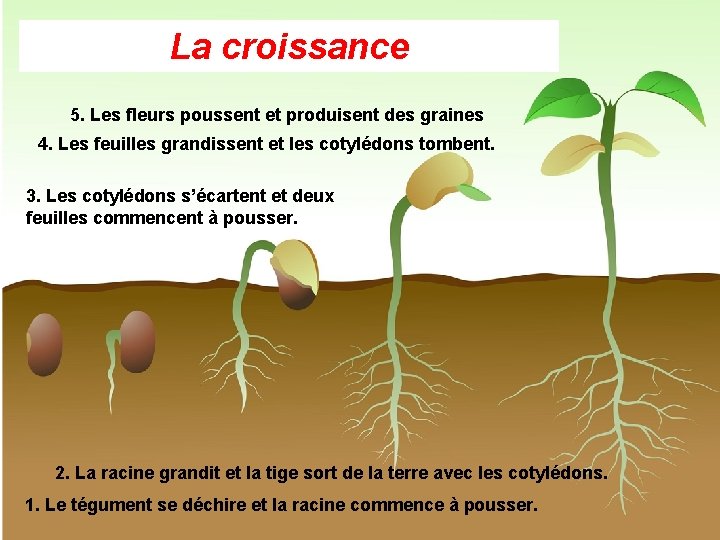 La croissance

5. Les fleurs poussent et produisent des graines

4. Les feuilles grandissent et les cotylédons tombent.

3. Les cotylédons s'écartent et deux feuilles commencent à pousser.

2. La racine grandit et la tige sort de la terre avec les cotylédons.

1. Le tégument se déchire et la racine commence à pousser.